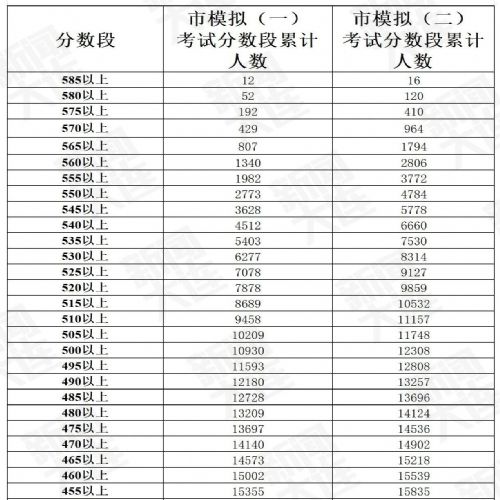 | 分数段 | 市模拟（一）考试分数段累计人数 | 市模拟（二）考试分数段累计人数 |
|---|---|---|
| 585以上 | 12 | 16 |
| 580以上 | 52 | 120 |
| 575以上 | 192 | 410 |
| 570以上 | 429 | 964 |
| 565以上 | 807 | 1794 |
| 560以上 | 1340 | 2806 |
| 555以上 | 1982 | 3772 |
| 550以上 | 2773 | 4784 |
| 545以上 | 3628 | 5778 |
| 540以上 | 4512 | 6660 |
| 535以上 | 5403 | 7530 |
| 530以上 | 6277 | 8314 |
| 525以上 | 7078 | 9127 |
| 520以上 | 7878 | 9859 |
| 515以上 | 8689 | 10532 |
| 510以上 | 9458 | 11157 |
| 505以上 | 10209 | 11748 |
| 500以上 | 10930 | 12308 |
| 495以上 | 11593 | 12808 |
| 490以上 | 12180 | 13257 |
| 485以上 | 12728 | 13696 |
| 480以上 | 13209 | 14124 |
| 475以上 | 13697 | 14536 |
| 470以上 | 14140 | 14902 |
| 465以上 | 14573 | 15218 |
| 460以上 | 15002 | 15539 |
| 455以上 | 15355 | 15835 |